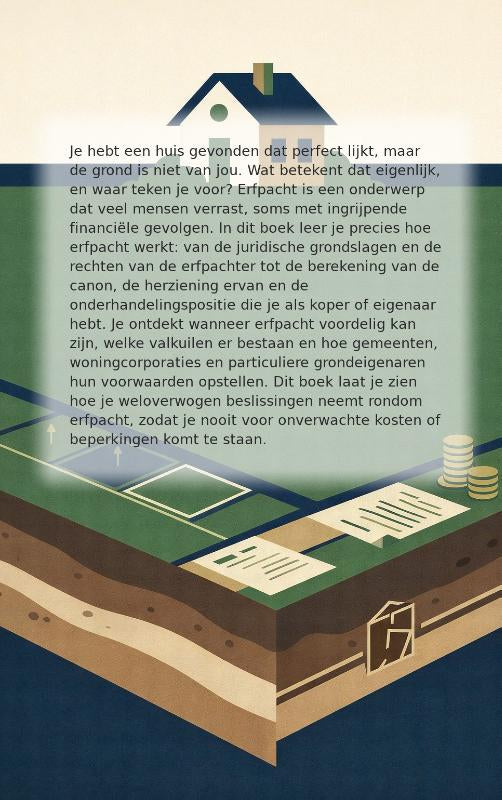 Je hebt een huis gevonden dat perfect lijkt, maar de grond is niet van jou. Wat betekent dat eigenlijk, en waar teken je voor? Erfpacht is een onderwerp dat veel mensen verrast, soms met ingrijpende financiële gevolgen. In dit boek leer je precies hoe erfpacht werkt: van de juridische grondslagen en de rechten van de erfpachter tot de berekening van de canon, de herziening ervan en de onderhandelingspositie die je als koper of eigenaar hebt. Je ontdekt wanneer erfpacht voordelig kan zijn, welke valkuilen er bestaan en hoe gemeenten, woningcorporaties en particuliere grondeigenaren hun voorwaarden opstellen. Dit boek laat je zien hoe je weloverwogen beslissingen neemt rondom erfpacht, zodat je nooit voor onverwachte kosten of beperkingen komt te staan.